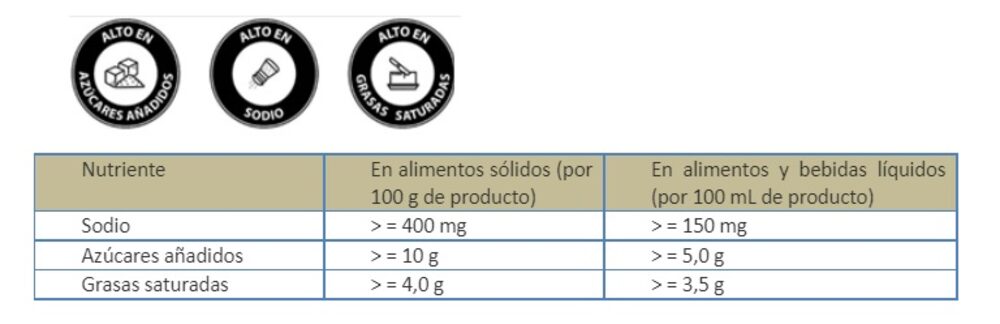 ALTO EN AZÚCARES AÑADIDOS

ALTO EN SODIO

ALTO EN GRASAS SATURADAS

| Nutriente | En alimentos sólidos (por 100 g de producto) | En alimentos y bebidas líquidos (por 100 mL de producto) |
|---|---|---|
| Sodio | > = 400 mg | > = 150 mg |
| Azúcares añadidos | > = 10 g | > = 5,0 g |
| Grasas saturadas | > = 4,0 g | > = 3,5 g |